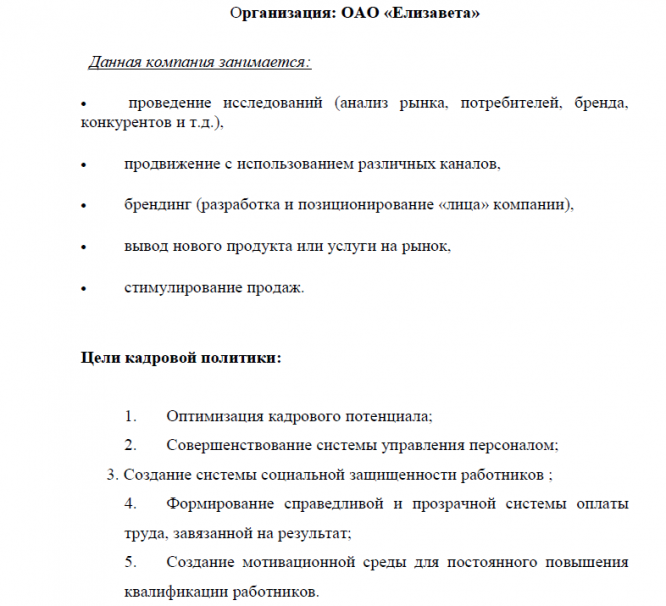 Организация: ОАО «Елизавета»

Данная компания занимается:

• проведение исследований (анализ рынка, потребителей, бренда, конкурентов и т.д.),

• продвижение с использованием различных каналов,

• брендинг (разработка и позиционирование «лица» компании),

• вывод нового продукта или услуги на рынок,

• стимулирование продаж.

Цели кадровой политики:

1. Оптимизация кадрового потенциала;

2. Совершенствование системы управления персоналом;

3. Создание системы социальной защищенности работников ;

4. Формирование справедливой и прозрачной системы оплаты труда, завязанной на результат;

5. Создание мотивационной среды для постоянного повышения квалификации работников.